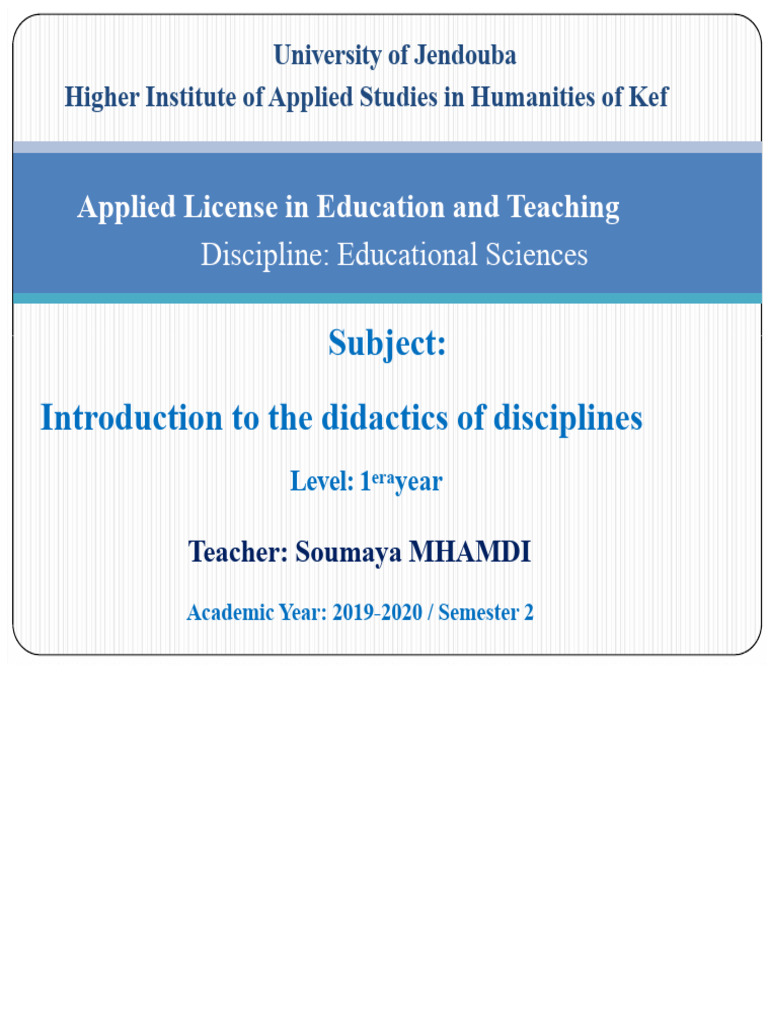 University of Jendouba
Higher Institute of Applied Studies in Humanities of Kef

Applied License in Education and Teaching
Discipline: Educational Sciences

Subject:

Introduction to the didactics of disciplines

Level: 1$^{era}$year

Teacher: Soumaya MHAMDI

Academic Year: 2019-2020 / Semester 2